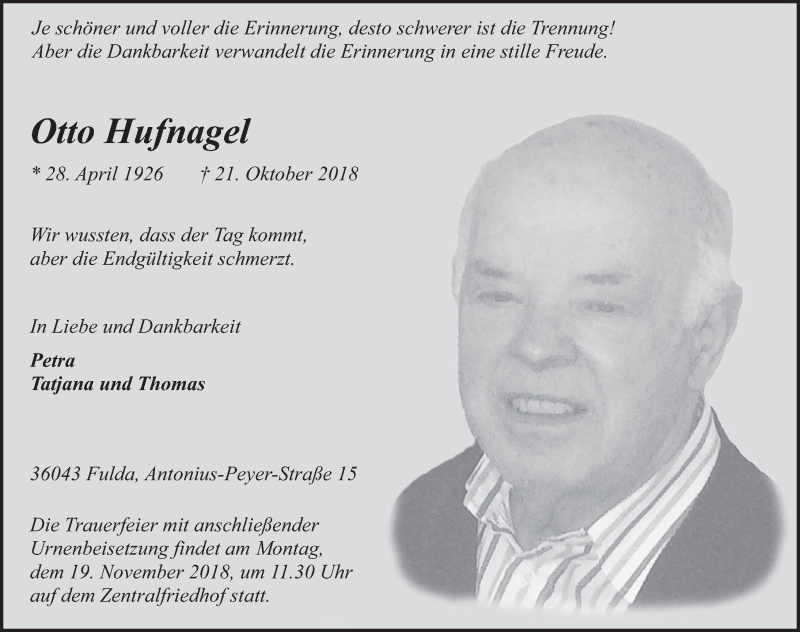 Je schöner und voller die Erinnerung, desto schwerer ist die Trennung!
Aber die Dankbarkeit verwandelt die Erinnerung in eine stille Freude.

Otto Hufnagel

* 28. April 1926 † 21. Oktober 2018

Wir wussten, dass der Tag kommt,
aber die Endgültigkeit schmerzt.

In Liebe und Dankbarkeit

Petra
Tatjana und Thomas

36043 Fulda, Antonius-Peyer-Straße 15

Die Trauerfeier mit anschließender Urnenbeisetzung findet am Montag, dem 19. November 2018, um 11.30 Uhr auf dem Zentralfriedhof statt.